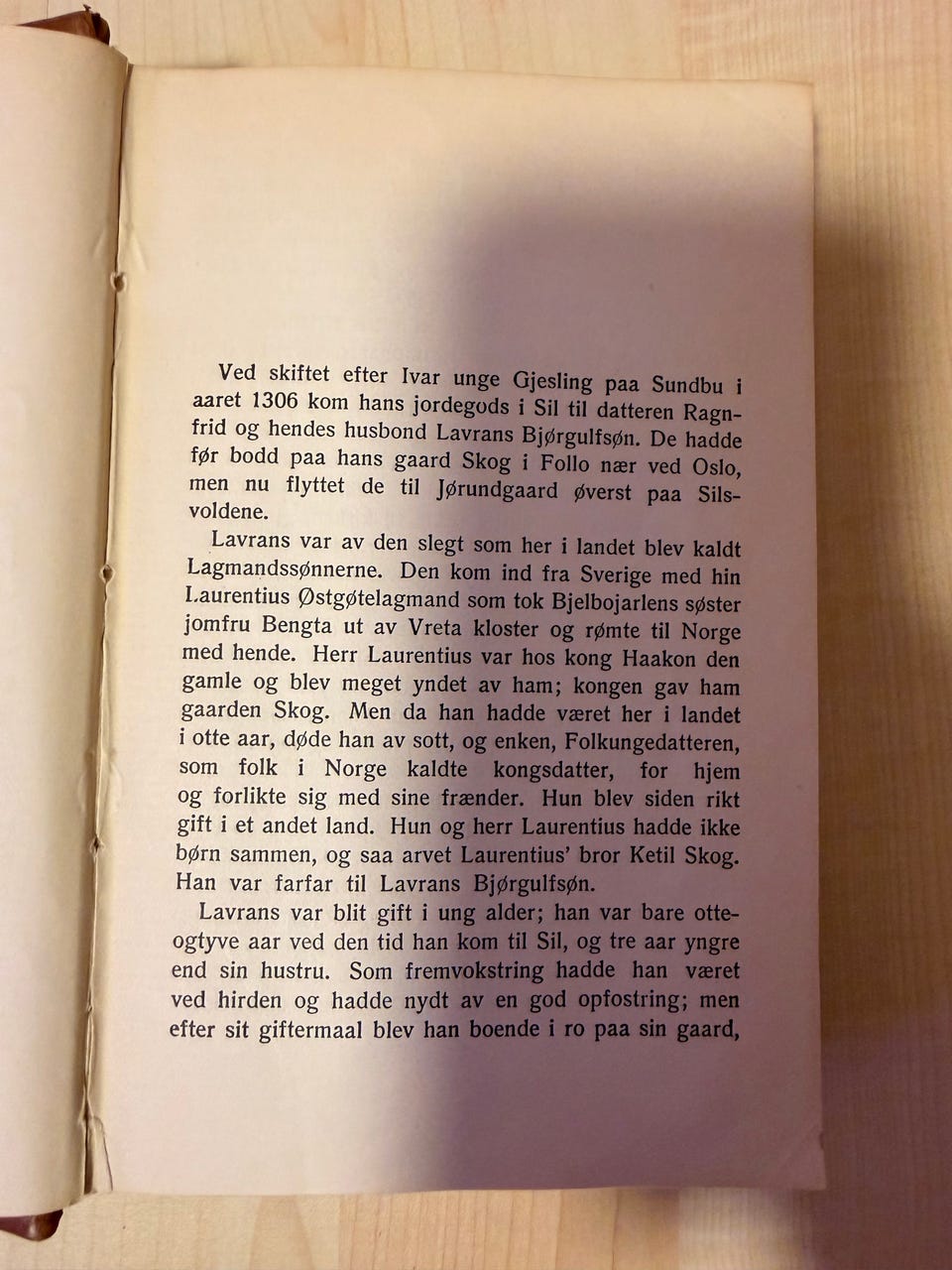 Ved skiftet efter Ivar unge Gjesling paa Sundbu i aaret 1306 kom hans jordegods i Sil til datteren Ragnfrid og hendes husbond Lavrans Bjørgulfsøn. De hadde før bodd paa hans gaard Skog i Follo nær ved Oslo, men nu flyttet de til Jørundgaard øverst paa Silsvoldene.

Lavrans var av den slegt som her i landet blev kaldt Lagmandssønnerne. Den kom ind fra Sverige med hin Laurentius Østgøtelagmand som tok Bjelbojarlens søster jomfru Bengta ut av Vreta kloster og rømte til Norge med hende. Herr Laurentius var hos kong Haakon den gamle og blev meget yndet av ham; kongen gav ham gaarden Skog. Men da han hadde været her i landet i otte aar, døde han av sott, og enken, Folkungedatteren, som folk i Norge kaldte kongsdatter, for hjem og forlikte sig med sine frænder. Hun blev siden rikt gift i et andet land. Hun og herr Laurentius hadde ikke børn sammen, og saa arvet Laurentius' bror Ketil Skog. Han var farfar til Lavrans Bjørgulfsøn.

Lavrans var blit gift i ung alder; han var bare otteogtyve aar ved den tid han kom til Sil, og tre aar yngre end sin hustru. Som fremvokstring hadde han været ved hirden og hadde nydt av en god opfostring; men efter sit giftermaal blev han boende i ro paa sin gaard,